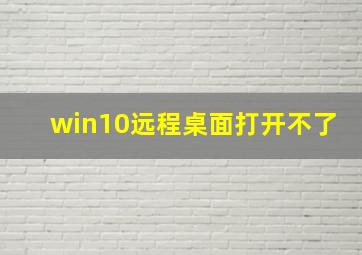 win10远程桌面打开不了